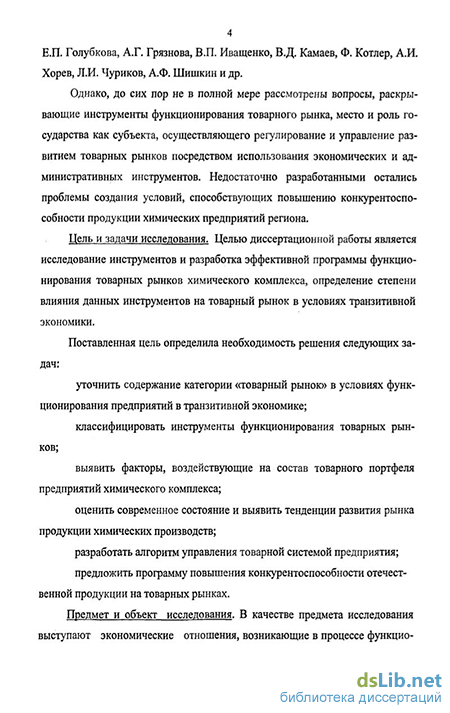 4

Е.П. Голубкова, А.Г. Грязнова, В.П. Иващенко, В.Д. Камаев, Ф. Котлер, А.И. Хорев, Л.И. Чуриков, А.Ф. Шишкин и др.

Однако, до сих пор не в полной мере рассмотрены вопросы, раскрывающие инструменты функционирования товарного рынка, место и роль государства как субъекта, осуществляющего регулирование и управление развитием товарных рынков посредством использования экономических и административных инструментов. Недостаточно разработанными остались проблемы создания условий, способствующих повышению конкурентоспособности продукции химических предприятий региона.

Цель и задачи исследования. Целью диссертационной работы является исследование инструментов и разработка эффективной программы функционирования товарных рынков химического комплекса, определение степени влияния данных инструментов на товарный рынок в условиях транзитивной экономики.

Поставленная цель определила необходимость решения следующих задач:

уточнить содержание категории «товарный рынок» в условиях функционирования предприятий в транзитивной экономике;

классифицировать инструменты функционирования товарных рынков;

выявить факторы, воздействующие на состав товарного портфеля предприятий химического комплекса;

оценить современное состояние и выявить тенденции развития рынка продукции химических производств;

разработать алгоритм управления товарной системой предприятия;

предложить программу повышения конкурентоспособности отечественной продукции на товарных рынках.

Предмет и объект исследования. В качестве предмета исследования выступают экономические отношения, возникающие в процессе функцио-

dsLib.net
библиотека диссертаций